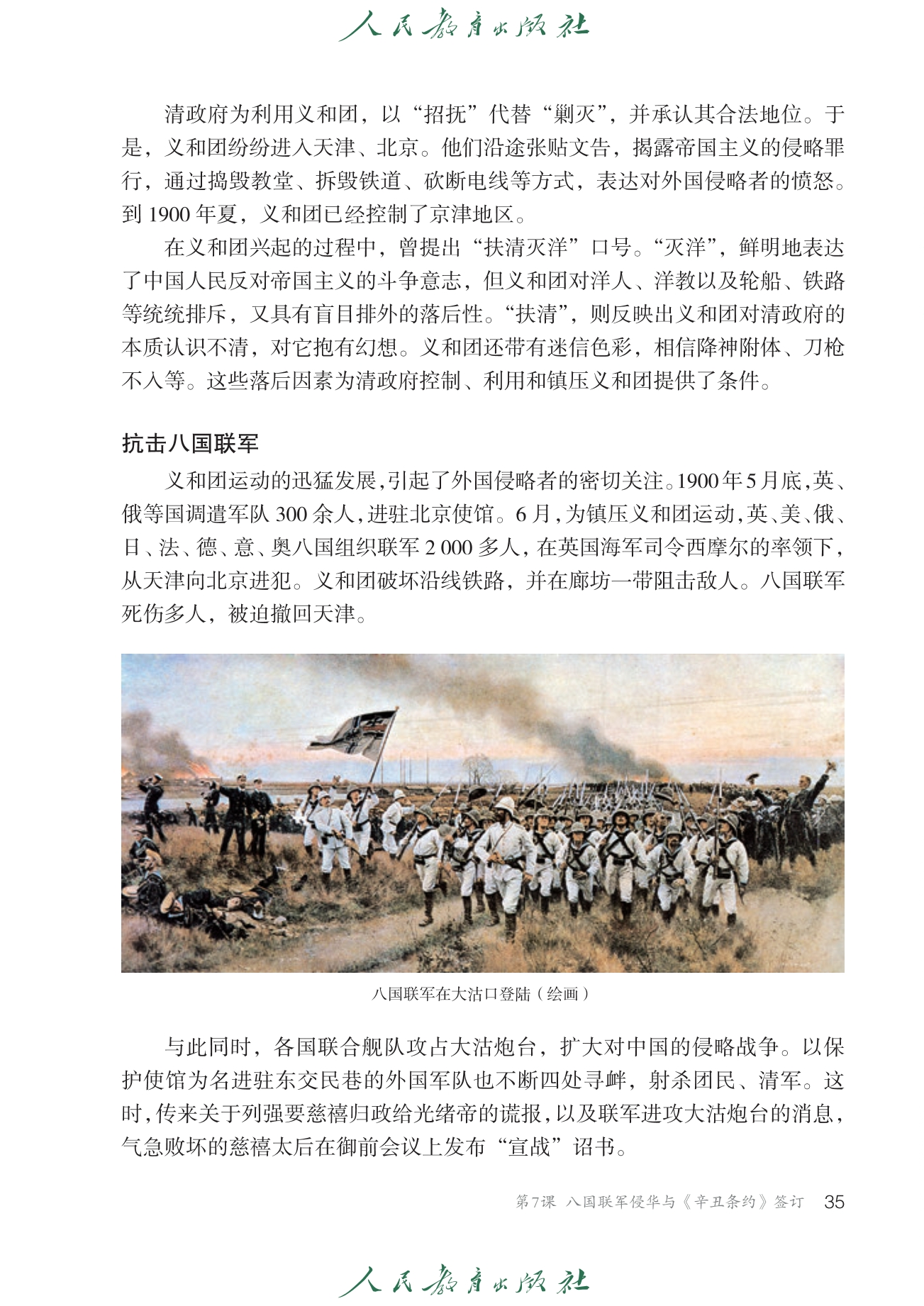 人民教育出版社

清政府为利用义和团，以“招抚”代替“剿灭”，并承认其合法地位。于是，义和团纷纷进入天津、北京。他们沿途张贴文告，揭露帝国主义的侵略罪行，通过捣毁教堂、拆毁铁道、砍断电线等方式，表达对外国侵略者的愤怒。到 1900 年夏，义和团已经控制了京津地区。

在义和团兴起的过程中，曾提出“扶清灭洋”口号。“灭洋”，鲜明地表达了中国人民反对帝国主义的斗争意志，但义和团对洋人、洋教以及轮船、铁路等统统排斥，又具有盲目排外的落后性。“扶清”，则反映出义和团对清政府的本质认识不清，对它抱有幻想。义和团还带有迷信色彩，相信降神附体、刀枪不入等。这些落后因素为清政府控制、利用和镇压义和团提供了条件。

抗击八国联军

义和团运动的迅猛发展，引起了外国侵略者的密切关注。1900 年 5 月底，英、俄等国调遣军队 300 余人，进驻北京使馆。6 月，为镇压义和团运动，英、美、俄、日、法、德、意、奥八国组织联军 2 000 多人，在英国海军司令西摩尔的率领下，从天津向北京进犯。义和团破坏沿线铁路，并在廊坊一带阻击敌人。八国联军死伤多人，被迫撤回天津。

八国联军在大沽口登陆（绘画）

与此同时，各国联合舰队攻占大沽炮台，扩大对中国的侵略战争。以保护使馆为名进驻东交民巷的外国军队也不断四处寻衅，射杀团民、清军。这时，传来关于列强要慈禧归政给光绪帝的谎报，以及联军进攻大沽炮台的消息，气急败坏的慈禧太后在御前会议上发布“宣战”诏书。

第7课 八国联军侵华与《辛丑条约》签订 35

人民教育出版社